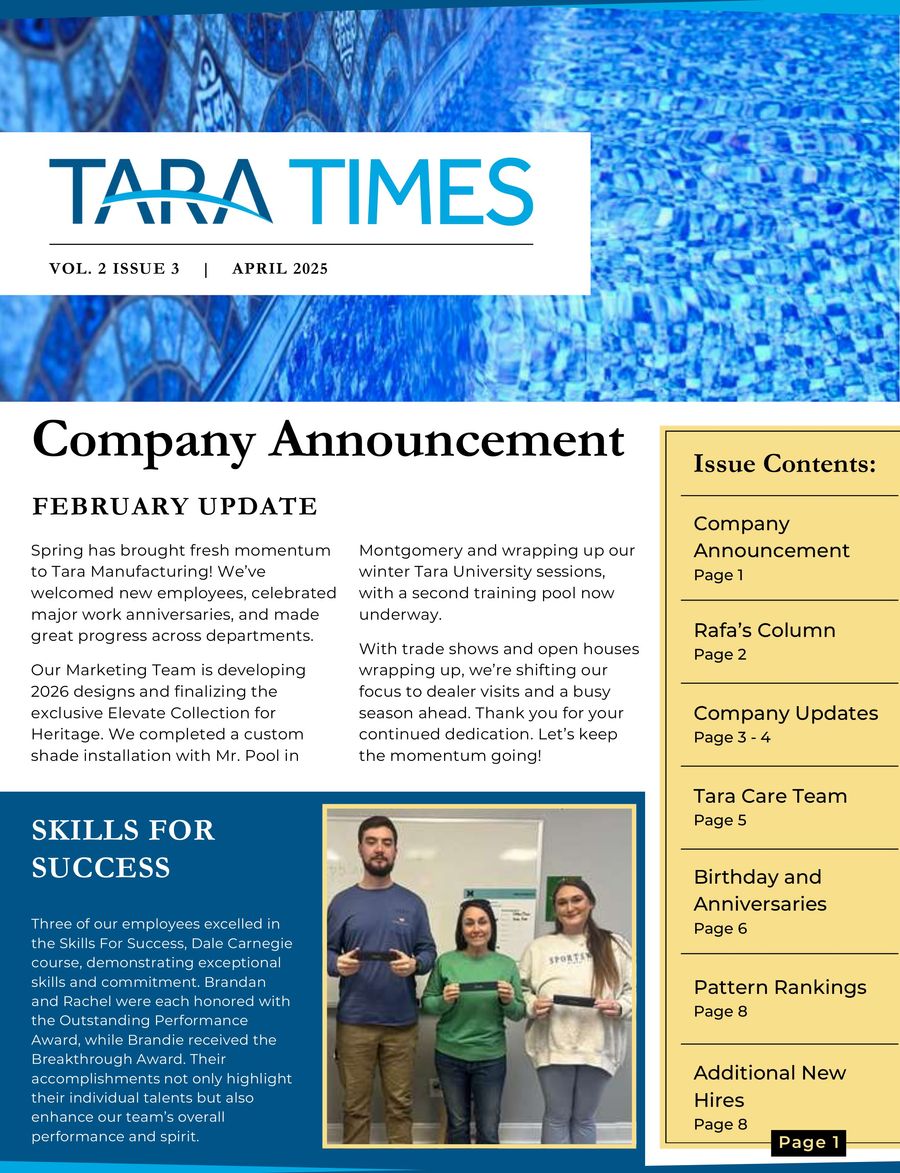 TARA TIMES

VOL. 2 ISSUE 3 | APRIL 2025

Company Announcement

FEBRUARY UPDATE

Spring has brought fresh momentum to Tara Manufacturing! We've welcomed new employees, celebrated major work anniversaries, and made great progress across departments.

Our Marketing Team is developing 2026 designs and finalizing the exclusive Elevate Collection for Heritage. We completed a custom shade installation with Mr. Pool in Montgomery and wrapping up our winter Tara University sessions, with a second training pool now underway.

With trade shows and open houses wrapping up, we're shifting our focus to dealer visits and a busy season ahead. Thank you for your continued dedication. Let's keep the momentum going!

SKILLS FOR SUCCESS

Three of our employees excelled in the Skills For Success, Dale Carnegie course, demonstrating exceptional skills and commitment. Brandan and Rachel were each honored with the Outstanding Performance Award, while Brandie received the Breakthrough Award. Their accomplishments not only highlight their individual talents but also enhance our team's overall performance and spirit.

Issue Contents:

Company Announcement
Page 1

Rafa's Column
Page 2

Company Updates
Page 3 - 4

Tara Care Team
Page 5

Birthday and Anniversaries
Page 6

Pattern Rankings
Page 8

Additional New Hires
Page 8

Page 1